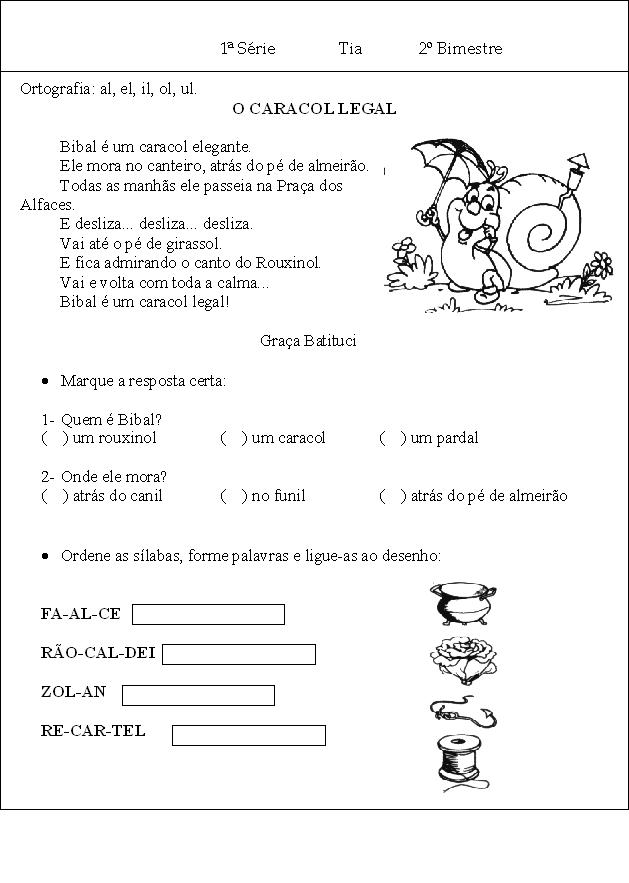 1ª Série Tia 2º Bimestre

Ortografia: al, el, il, ol, ul.

O CARACOL LEGAL

Bibal é um caracol elegante.
Ele mora no canteiro, atrás do pé de almeirão.
Todas as manhãs ele passeia na Praça dos Alfaces.
E desliza... desliza... desliza.
Vai até o pé de girassol.
E fica admirando o canto do Rouxinol.
Vai e volta com toda a calma...
Bibal é um caracol legal!

Graça Batituci

• Marque a resposta certa:

1- Quem é Bibal?
( ) um rouxinol ( ) um caracol ( ) um pardal

2- Onde ele mora?
( ) atrás do canil ( ) no funil ( ) atrás do pé de almeirão

• Ordene as sílabas, forme palavras e ligue-as ao desenho:

FA-AL-CE

RÃO-CAL-DEI

ZOL-AN

RE-CAR-TEL